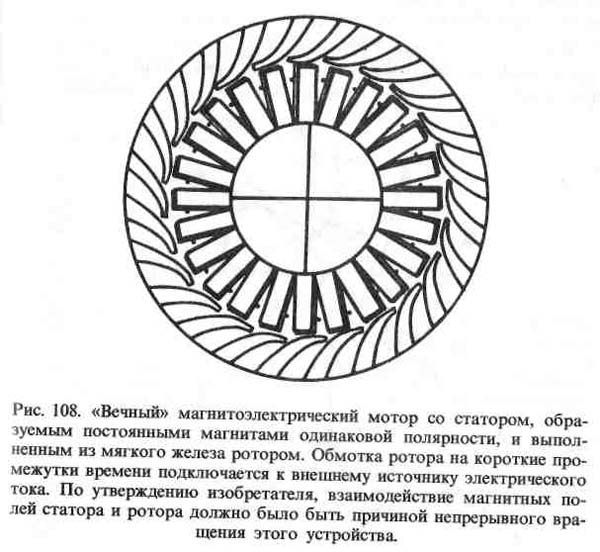 Рис. 108. «Вечный» магнитоэлектрический мотор со статором, образуемым постоянными магнитами одинаковой полярности, и выполненным из мягкого железа ротором. Обмотка ротора на короткие промежутки времени подключается к внешнему источнику электрического тока. По утверждению изобретателя, взаимодействие магнитных полей статора и ротора должно было быть причиной непрерывного вращения этого устройства.